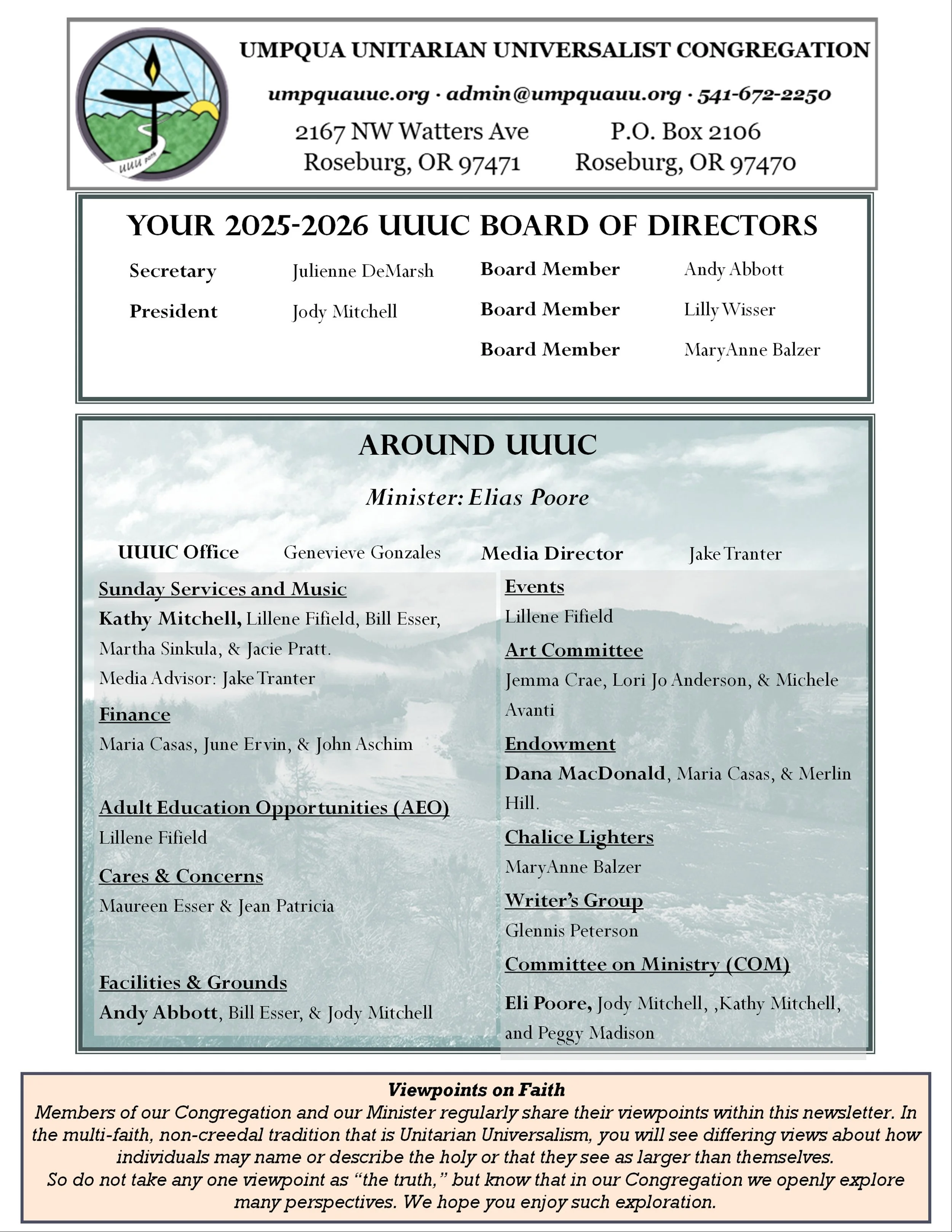 UMPQUA UNITARIAN UNIVERSALIST CONGREGATION

umpquauuc.org · admin@umpquauu.org · 541-672-2250

2167 NW Watters Ave
Roseburg, OR 97471

P.O. Box 2106
Roseburg, OR 97470

YOUR 2025-2026 UUUC BOARD OF DIRECTORS

Secretary Julienne DeMarsh
President Jody Mitchell

Board Member Andy Abbott
Board Member Lilly Wisser
Board Member MaryAnne Balzer

AROUND UUUC

Minister: Elias Poore

UUUC Office Genevieve Gonzales
Media Director Jake Tranter

Sunday Services and Music
Kathy Mitchell, Lillene Fifield, Bill Esser, Martha Sinkula, & Jacie Pratt.
Media Advisor: Jake Tranter

Finance
Maria Casas, June Ervin, & John Aschim

Adult Education Opportunities (AEO)
Lillene Fifield

Cares & Concerns
Maureen Esser & Jean Patricia

Facilities & Grounds
Andy Abbott, Bill Esser, & Jody Mitchell

Events
Lillene Fifield

Art Committee
Jemma Crae, Lori Jo Anderson, & Michele Avanti

Endowment
Dana MacDonald, Maria Casas, & Merlin Hill.

Chalice Lighters
MaryAnne Balzer

Writer's Group
Glennis Peterson

Committee on Ministry (COM)
Eli Poore, Jody Mitchell, ,Kathy Mitchell, and Peggy Madison

Viewpoints on Faith
Members of our Congregation and our Minister regularly share their viewpoints within this newsletter. In the multi-faith, non-creedal tradition that is Unitarian Universalism, you will see differing views about how individuals may name or describe the holy or that they see as larger than themselves.
So do not take any one viewpoint as "the truth," but know that in our Congregation we openly explore many perspectives. We hope you enjoy such exploration.